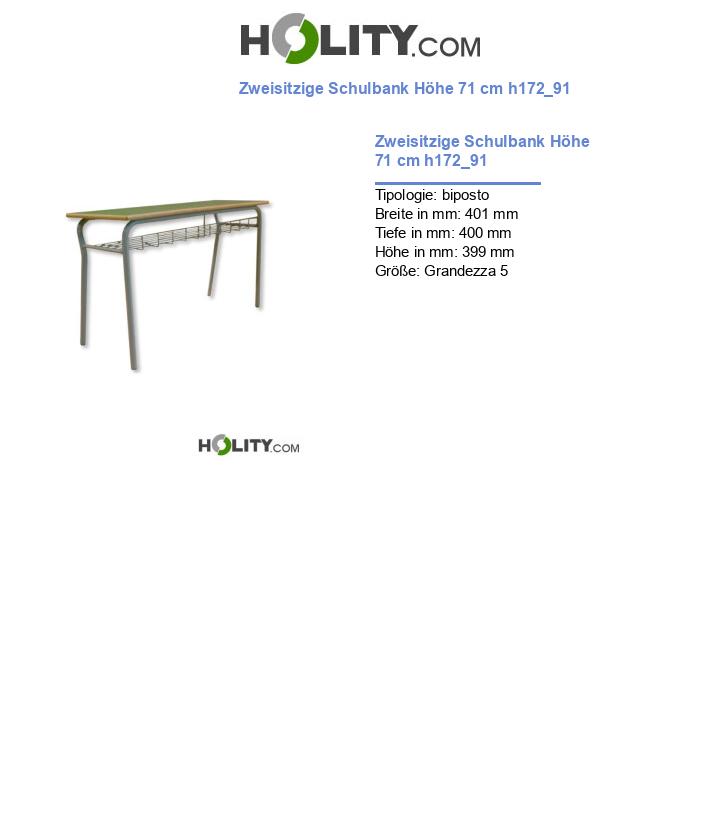 HOLITY.COM

Zweisitzige Schulbank Höhe 71 cm h172_91

Zweisitzige Schulbank Höhe 71 cm h172_91

Tipologie: biposto
Breite in mm: 401 mm
Tiefe in mm: 400 mm
Höhe in mm: 399 mm
Größe: Grandezza 5

HOLITY.COM